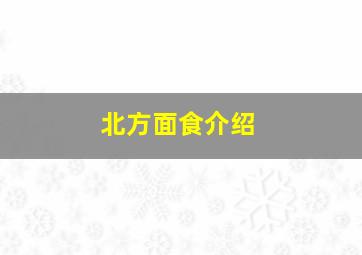 北方面食介绍